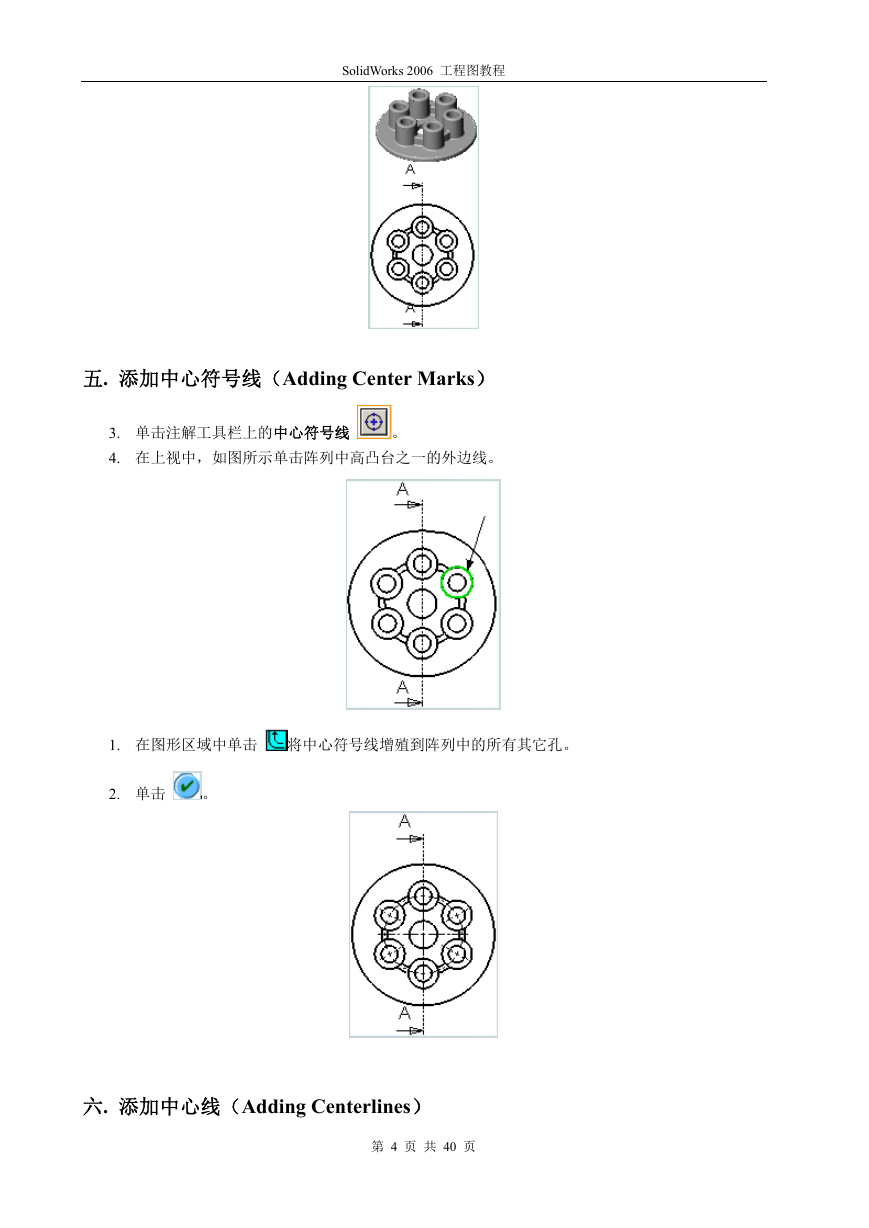 SolidWorks 2006 工程图教程

A

A

五. 添加中心符号线（Adding Center Marks）

3. 单击注解工具栏上的中心符号线 。
4. 在上视中，如图所示单击阵列中高凸台之一的外边线。

A

A

1. 在图形区域中单击 将中心符号线增殖到阵列中的所有其它孔。

2. 单击 。

A

A

六. 添加中心线（Adding Centerlines）

第 4 页 共 40 页